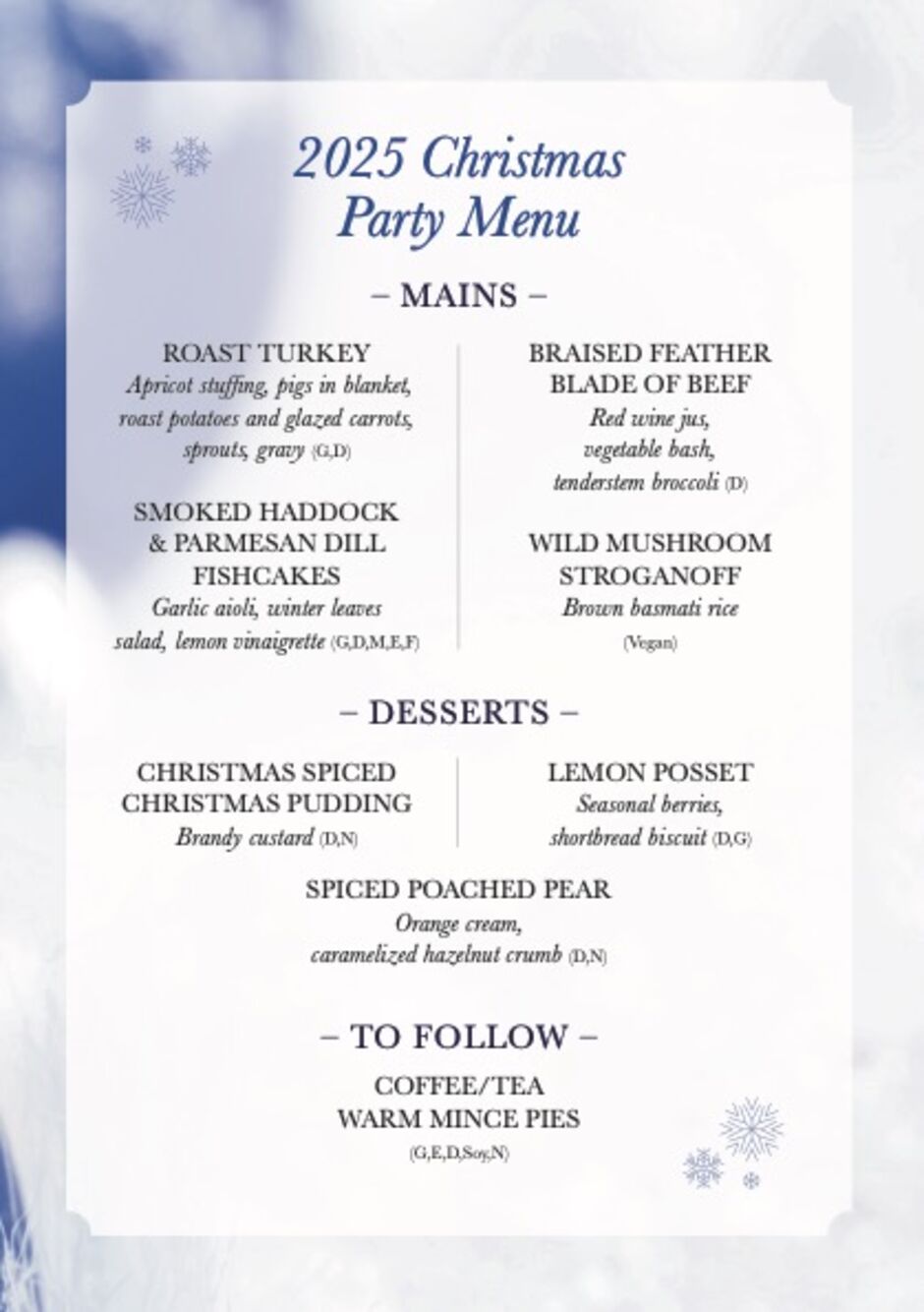 2025 Christmas Party Menu

– MAINS –

ROAST TURKEY
Apricot stuffing, pigs in blanket, roast potatoes and glazed carrots, sprouts, gravy (G,D)

SMOKED HADDOCK & PARMESAN DILL FISHCAKES
Garlic aioli, winter leaves salad, lemon vinaigrette (G,D,M,E,F)

BRAISED FEATHER BLADE OF BEEF
Red wine jus, vegetable bash, tenderstem broccoli (D)

WILD MUSHROOM STROGANOFF
Brown basmati rice
(Vegan)

– DESSERTS –

CHRISTMAS SPICED CHRISTMAS PUDDING
Brandy custard (D,N)

LEMON POSSET
Seasonal berries, shortbread biscuit (D,G)

SPICED POACHED PEAR
Orange cream, caramelized hazelnut crumb (D,N)

– TO FOLLOW –

COFFEE/TEA
WARM MINCE PIES
(G,E,D,Soy,N)